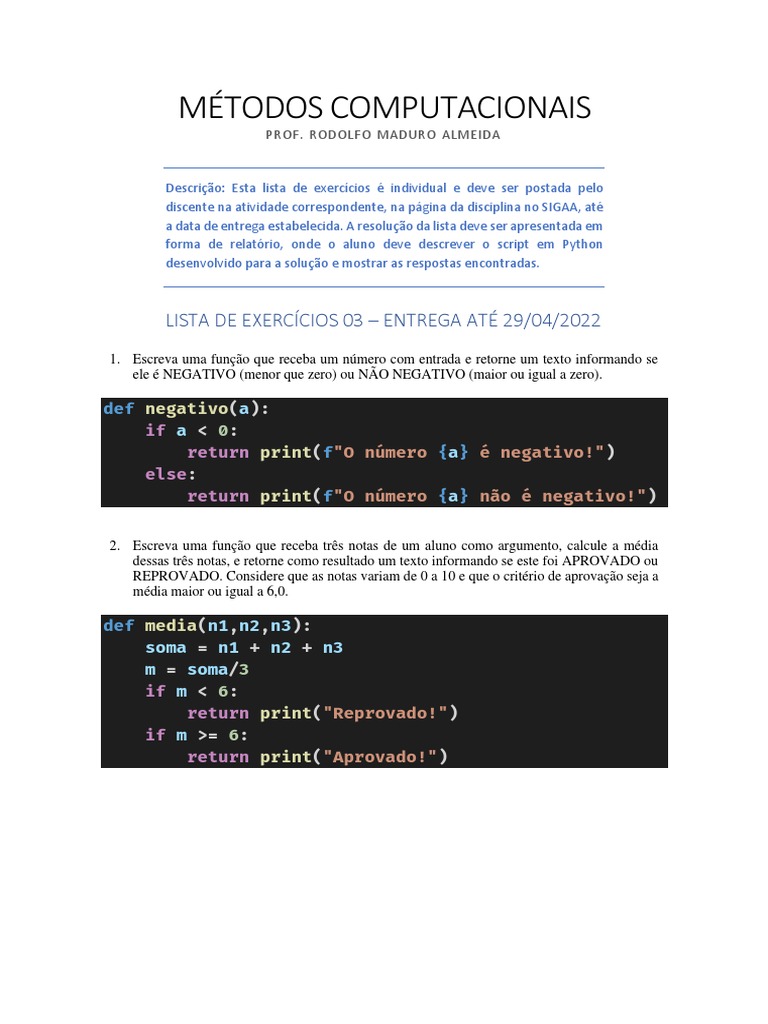 MÉTODOS COMPUTACIONAIS

PROF. RODOLFO MADURO ALMEIDA

Descrição: Esta lista de exercícios é individual e deve ser postada pelo discente na atividade correspondente, na página da disciplina no SIGAA, até a data de entrega estabelecida. A resolução da lista deve ser apresentada em forma de relatório, onde o aluno deve descrever o script em Python desenvolvido para a solução e mostrar as respostas encontradas.

LISTA DE EXERCÍCIOS 03 – ENTREGA ATÉ 29/04/2022

1. Escreva uma função que receba um número com entrada e retorne um texto informando se ele é NEGATIVO (menor que zero) ou NÃO NEGATIVO (maior ou igual a zero).

def negativo(a):
    if a < 0:
        return print(f"O número {a} é negativo!")
    else:
        return print(f"O número {a} não é negativo!")

2. Escreva uma função que receba três notas de um aluno como argumento, calcule a média dessas três notas, e retorne como resultado um texto informando se este foi APROVADO ou REPROVADO. Considere que as notas variam de 0 a 10 e que o critério de aprovação seja a média maior ou igual a 6,0.

def media(n1,n2,n3):
    soma = n1 + n2 + n3
    m = soma/3
    if m < 6:
        return print("Reprovado!")
    if m >= 6:
        return print("Aprovado!")